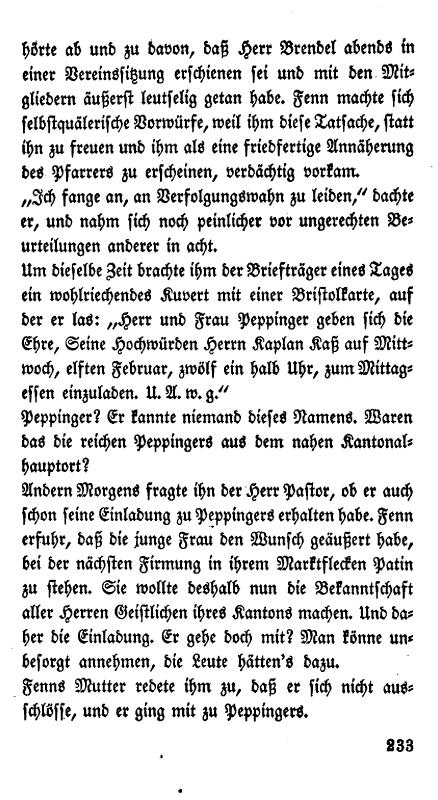 hörte ab und zu davon, daß Herr Brendel abends in einer Vereinssitzung erschienen sei und mit den Mitgliedern äußerst leutselig getan habe. Fenn machte sich selbstquälerische Vorwürfe, weil ihm diese Tatsache, statt ihn zu freuen und ihm als eine friedfertige Annäherung des Pfarrers zu erscheinen, verdächtig vorkam.
„Ich fange an, an Verfolgungswahn zu leiden," dachte er, und nahm sich noch peinlicher vor ungerechten Beurteilungen anderer in acht.
Um dieselbe Zeit brachte ihm der Briefträger eines Tages ein wohlriechendes Kuvert mit einer Bristolkarte, auf der er las: „Herr und Frau Peppinger geben sich die Ehre, Seine Hochwürden Herrn Kaplan Kaß auf Mittwoch, elften Februar, zwölf ein halb Uhr, zum Mittagessen einzuladen. U. A. w. g."
Peppinger? Er kannte niemand dieses Namens. Waren das die reichen Peppingers aus dem nahen Kantonalhauptort?
Andern Morgens fragte ihn der Herr Pastor, ob er auch schon seine Einladung zu Peppingers erhalten habe. Fenn erfuhr, daß die junge Frau den Wunsch geäußert habe, bei der nächsten Firmung in ihrem Marktflecken Patin zu stehen. Sie wollte deshalb nun die Bekanntschaft aller Herren Geistlichen ihres Kantons machen. Und daher die Einladung. Er gehe doch mit? Man könne unbesorgt annehmen, die Leute hätten's dazu.
Fenns Mutter redete ihm zu, daß er sich nicht ausschlösse, und er ging mit zu Peppingers.

233